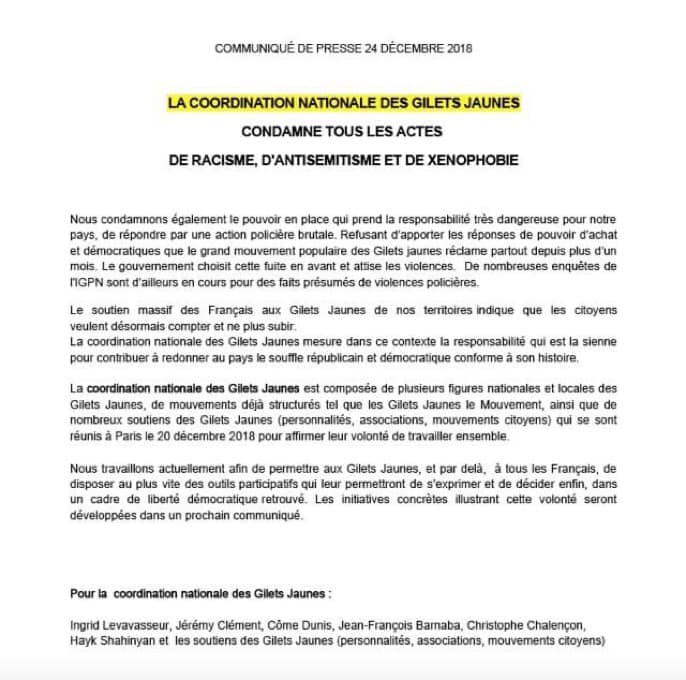 COMMUNIQUÉ DE PRESSE 24 DÉCEMBRE 2018

LA COORDINATION NATIONALE DES GILETS JAUNES

CONDAMNE TOUS LES ACTES

DE RACISME, D'ANTISEMITISME ET DE XENOPHOBIE

Nous condamnons également le pouvoir en place qui prend la responsabilité très dangereuse pour notre pays, de répondre par une action policière brutale. Refusant d'apporter les réponses de pouvoir d'achat et démocratiques que le grand mouvement populaire des Gilets jaunes réclame partout depuis plus d'un mois. Le gouvernement choisit cette fuite en avant et attise les violences. De nombreuses enquêtes de l'IGPN sont d'ailleurs en cours pour des faits présumés de violences policières.

Le soutien massif des Français aux Gilets Jaunes de nos territoires indique que les citoyens veulent désormais compter et ne plus subir.
La coordination nationale des Gilets Jaunes mesure dans ce contexte la responsabilité qui est la sienne pour contribuer à redonner au pays le souffle républicain et démocratique conforme à son histoire.

La coordination nationale des Gilets Jaunes est composée de plusieurs figures nationales et locales des Gilets Jaunes, de mouvements déjà structurés tel que les Gilets Jaunes le Mouvement, ainsi que de nombreux soutiens des Gilets Jaunes (personnalités, associations, mouvements citoyens) qui se sont réunis à Paris le 20 décembre 2018 pour affirmer leur volonté de travailler ensemble.

Nous travaillons actuellement afin de permettre aux Gilets Jaunes, et par delà, à tous les Français, de disposer au plus vite des outils participatifs qui leur permettront de s'exprimer et de décider enfin, dans un cadre de liberté démocratique retrouvé. Les initiatives concrètes illustrant cette volonté seront développées dans un prochain communiqué.

Pour la coordination nationale des Gilets Jaunes :

Ingrid Levavasseur, Jérémy Clément, Côme Dunis, Jean-François Barnaba, Christophe Chalençon, Hayk Shahinyan et les soutiens des Gilets Jaunes (personnalités, associations, mouvements citoyens)